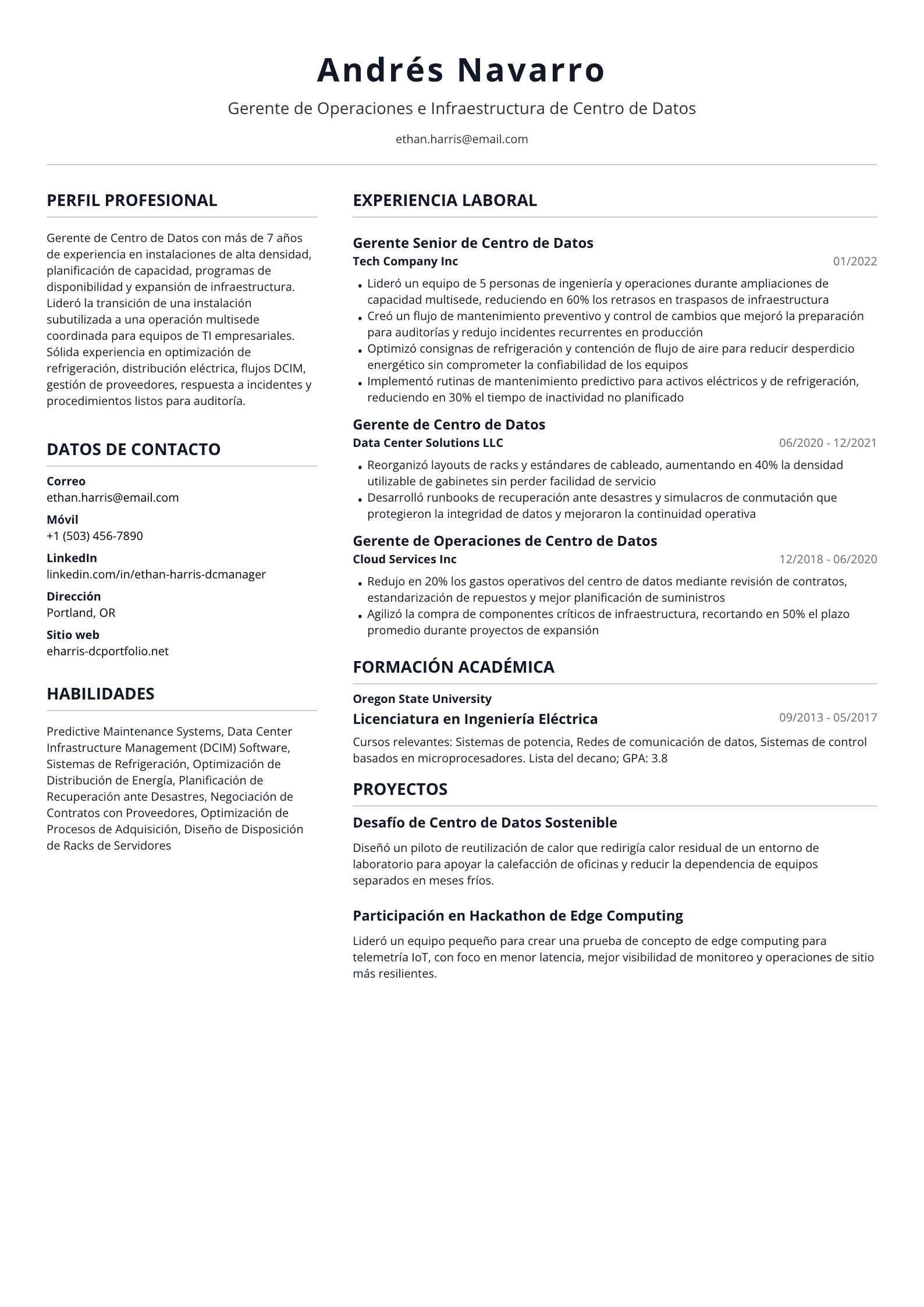 Andrés Navarro

Gerente de Operaciones e Infraestructura de Centro de Datos

ethan.harris@email.com

PERFIL PROFESIONAL

Gerente de Centro de Datos con más de 7 años de experiencia en instalaciones de alta densidad, planificación de capacidad, programas de disponibilidad y expansión de infraestructura. Lideró la transición de una instalación subutilizada a una operación multisede coordinada para equipos de TI empresariales. Sólida experiencia en optimización de refrigeración, distribución eléctrica, flujos DCIM, gestión de proveedores, respuesta a incidentes y procedimientos listos para auditoría.

DATOS DE CONTACTO

Correo
ethan.harris@email.com

Móvil
+1 (503) 456-7890

LinkedIn
linkedin.com/in/ethan-harris-dcmanager

Dirección
Portland, OR

Sitio web
eharris-dcportfolio.net

HABILIDADES

Predictive Maintenance Systems, Data Center Infrastructure Management (DCIM) Software, Sistemas de Refrigeración, Optimización de Distribución de Energía, Planificación de Recuperación ante Desastres, Negociación de Contratos con Proveedores, Optimización de Procesos de Adquisición, Diseño de Disposición de Racks de Servidores

EXPERIENCIA LABORAL

Gerente Senior de Centro de Datos
Tech Company Inc
01/2022

• Lideró un equipo de 5 personas de ingeniería y operaciones durante ampliaciones de capacidad multisede, reduciendo en 60% los retrasos en traspasos de infraestructura
• Creó un flujo de mantenimiento preventivo y control de cambios que mejoró la preparación para auditorías y redujo incidentes recurrentes en producción
• Optimizó consignas de refrigeración y contención de flujo de aire para reducir desperdicio energético sin comprometer la confiabilidad de los equipos
• Implementó rutinas de mantenimiento predictivo para activos eléctricos y de refrigeración, reduciendo en 30% el tiempo de inactividad no planificado

Gerente de Centro de Datos
Data Center Solutions LLC
06/2020 - 12/2021

• Reorganizó layouts de racks y estándares de cableado, aumentando en 40% la densidad utilizable de gabinetes sin perder facilidad de servicio
• Desarrolló runbooks de recuperación ante desastres y simulacros de conmutación que protegieron la integridad de datos y mejoraron la continuidad operativa

Gerente de Operaciones de Centro de Datos
Cloud Services Inc
12/2018 - 06/2020

• Redujo en 20% los gastos operativos del centro de datos mediante revisión de contratos, estandarización de repuestos y mejor planificación de suministros
• Agilizó la compra de componentes críticos de infraestructura, recortando en 50% el plazo promedio durante proyectos de expansión

FORMACIÓN ACADÉMICA

Oregon State University
Licenciatura en Ingeniería Eléctrica
09/2013 - 05/2017

Cursos relevantes: Sistemas de potencia, Redes de comunicación de datos, Sistemas de control basados en microprocesadores. Lista del decano; GPA: 3.8

PROYECTOS

Desafío de Centro de Datos Sostenible

Diseñó un piloto de reutilización de calor que redirigía calor residual de un entorno de laboratorio para apoyar la calefacción de oficinas y reducir la dependencia de equipos separados en meses fríos.

Participación en Hackathon de Edge Computing

Lideró un equipo pequeño para crear una prueba de concepto de edge computing para telemetría IoT, con foco en menor latencia, mejor visibilidad de monitoreo y operaciones de sitio más resilientes.